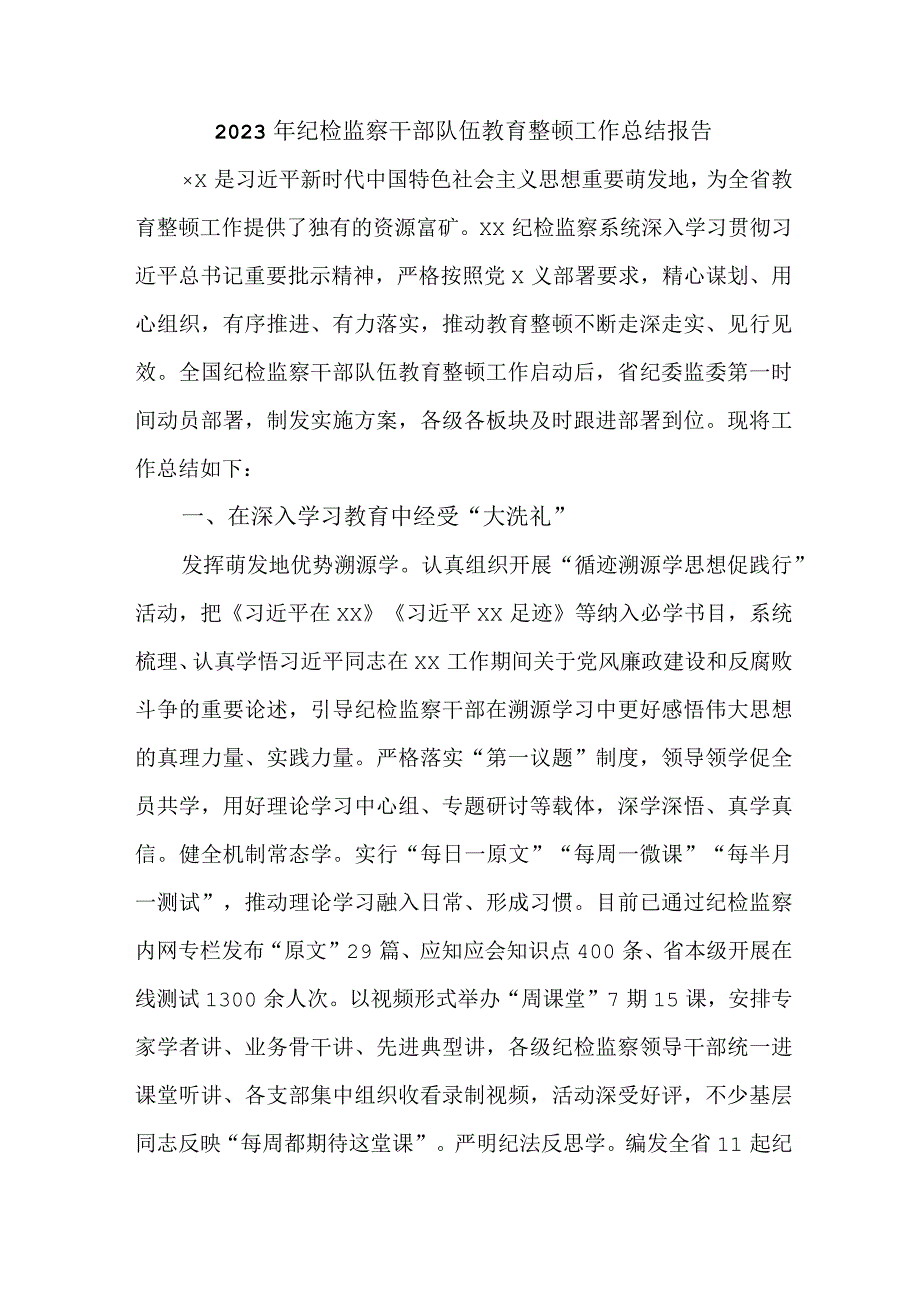 2023年纪检监察干部队伍教育整顿工作总结报告

×X是习近平新时代中国特色社会主义思想重要萌发地，为全省教育整顿工作提供了独有的资源富矿。XX纪检监察系统深入学习贯彻习近平总书记重要批示精神，严格按照党X义部署要求，精心谋划、用心组织，有序推进、有力落实，推动教育整顿不断走深走实、见行见效。全国纪检监察干部队伍教育整顿工作启动后，省纪委监委第一时间动员部署，制发实施方案，各级各板块及时跟进部署到位。现将工作总结如下：

一、在深入学习教育中经受“大洗礼”

发挥萌发地优势溯源学。认真组织开展“循迹溯源学思想促践行”活动，把《习近平在XX》《习近平XX足迹》等纳入必学书目，系统梳理、认真学悟习近平同志在XX工作期间关于党风廉政建设和反腐败斗争的重要论述，引导纪检监察干部在溯源学习中更好感悟伟大思想的真理力量、实践力量。严格落实“第一议题”制度，领导领学促全员共学，用好理论学习中心组、专题研讨等载体，深学深悟、真学真信。健全机制常态学。实行“每日一原文”“每周一微课”“每半月一测试”，推动理论学习融入日常、形成习惯。目前已通过纪检监察内网专栏发布“原文”29篇、应知应会知识点400条、省本级开展在线测试1300余人次。以视频形式举办“周课堂”7期15课，安排专家学者讲、业务骨干讲、先进典型讲，各级纪检监察领导干部统一进课堂听讲、各支部集中组织收看录制视频，活动深受好评，不少基层同志反映“每周都期待这堂课”。严明纪法反思学。编发全省11起纪